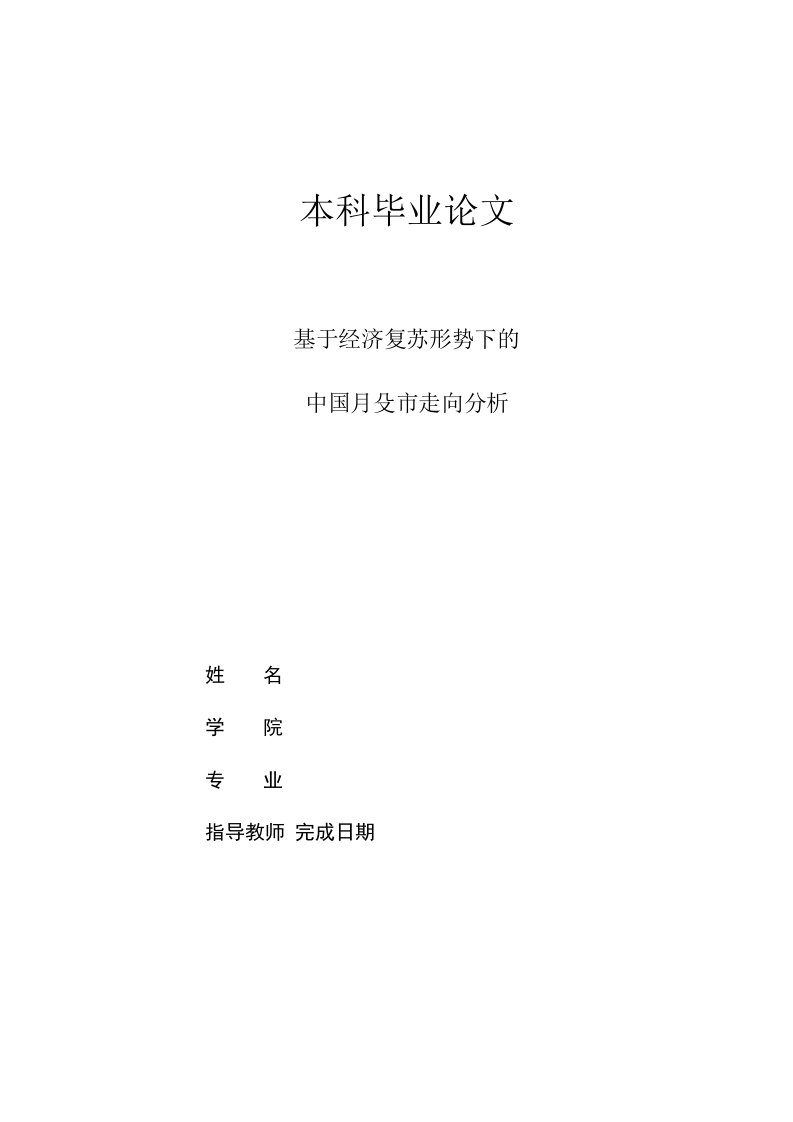 本科毕业论文

基于经济复苏形势下的

中国月殳市走向分析

姓　　名

学　　院

专　　业

指导教师 完成日期